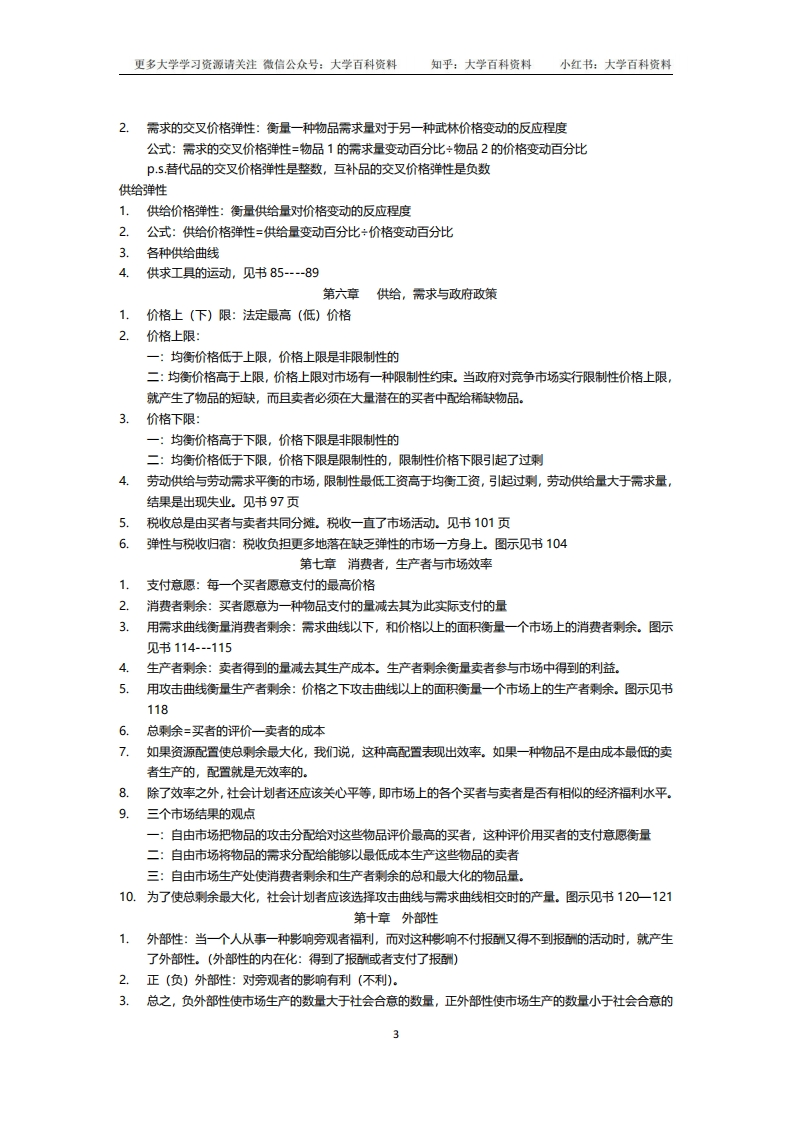 更多大学学习资源请关注 微信公众号：大学百科资料　　知乎：大学百科资料　　小红书：大学百科资料

2. 需求的交叉价格弹性：衡量一种物品需求量对于另一种武林价格变动的反应程度
公式：需求的交叉价格弹性=物品 1 的需求量变动百分比÷物品 2 的价格变动百分比
p.s.替代品的交叉价格弹性是整数，互补品的交叉价格弹性是负数

供给弹性
1. 供给价格弹性：衡量供给量对价格变动的反应程度
2. 公式：供给价格弹性=供给量变动百分比÷价格变动百分比
3. 各种供给曲线
4. 供求工具的运动，见书 85----89

第六章　供给，需求与政府政策
1. 价格上（下）限：法定最高（低）价格
2. 价格上限：
一：均衡价格低于上限，价格上限是非限制性的
二：均衡价格高于上限，价格上限对市场有一种限制性约束。当政府对竞争市场实行限制性价格上限，就产生了物品的短缺，而且卖者必须在大量潜在的买者中配给稀缺物品。
3. 价格下限：
一：均衡价格高于下限，价格下限是非限制性的
二：均衡价格低于下限，价格下限是限制性的，限制性价格下限引起了过剩
4. 劳动供给与劳动需求平衡的市场，限制性最低工资高于均衡工资，引起过剩，劳动供给量大于需求量，结果是出现失业。见书 97 页
5. 税收总是由买者与卖者共同分摊。税收一直了市场活动。见书 101 页
6. 弹性与税收归宿：税收负担更多地落在缺乏弹性的市场一方身上。图示见书 104

第七章　消费者，生产者与市场效率
1. 支付意愿：每一个买者愿意支付的最高价格
2. 消费者剩余：买者愿意为一种物品支付的量减去其为此实际支付的量
3. 用需求曲线衡量消费者剩余：需求曲线以下，和价格以上的面积衡量一个市场上的消费者剩余。图示见书 114---115
4. 生产者剩余：卖者得到的量减去其生产成本。生产者剩余衡量卖者参与市场中得到的利益。
5. 用攻击曲线衡量生产者剩余：价格之下攻击曲线以上的面积衡量一个市场上的生产者剩余。图示见书 118
6. 总剩余=买者的评价—卖者的成本
7. 如果资源配置使总剩余最大化，我们说，这种高配置表现出效率。如果一种物品不是由成本最低的卖者生产的，配置就是无效率的。
8. 除了效率之外，社会计划者还应该关心平等，即市场上的各个买者与卖者是否有相似的经济福利水平。
9. 三个市场结果的观点
一：自由市场把物品的攻击分配给对这些物品评价最高的买者，这种评价用买者的支付意愿衡量
二：自由市场将物品的需求分配给能够以最低成本生产这些物品的卖者
三：自由市场生产处使消费者剩余和生产者剩余的总和最大化的物品量。
10. 为了使总剩余最大化，社会计划者应该选择攻击曲线与需求曲线相交时的产量。图示见书 120—121

第十章　外部性
1. 外部性：当一个人从事一种影响旁观者福利，而对这种影响不付报酬又得不到报酬的活动时，就产生了外部性。(外部性的内在化：得到了报酬或者支付了报酬)
2. 正（负）外部性：对旁观者的影响有利（不利）。
3. 总之，负外部性使市场生产的数量大于社会合意的数量，正外部性使市场生产的数量小于社会合意的

3